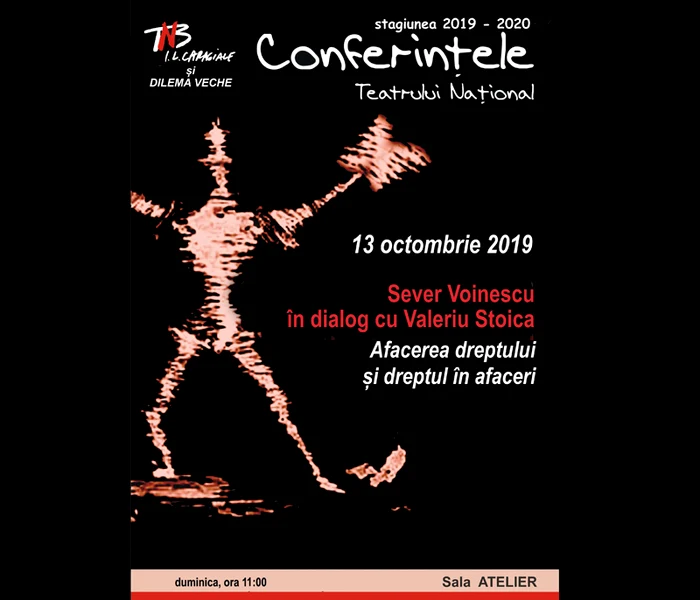 TNB
I. L. CARAGIALE
și
DILEMA VECHE

stagiunea 2019 - 2020

Conferințele
Teatrului Național

13 octombrie 2019

Sever Voinescu
în dialog cu Valeriu Stoica

Afacerea dreptului
și dreptul în afaceri

duminica, ora 11:00

Sala ATELIER